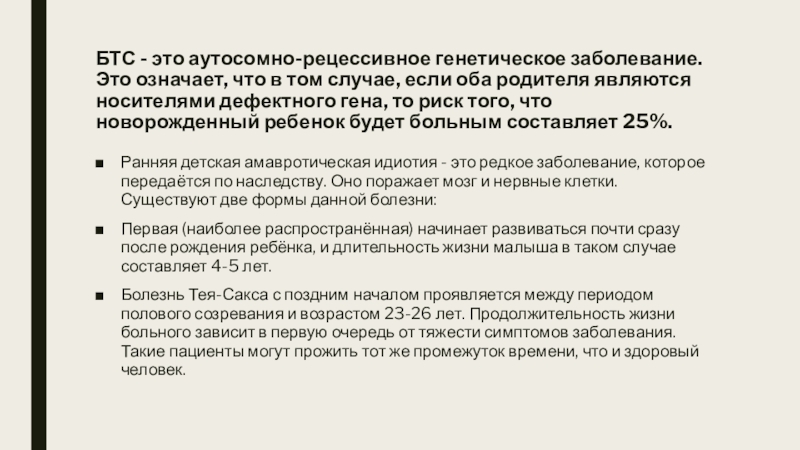 БТС - это аутосомно-рецессивное генетическое заболевание. Это означает, что в том случае, если оба родителя являются носителями дефектного гена, то риск того, что новорожденный ребенок будет больным составляет 25%.

■ Ранняя детская амавротическая идиотия - это редкое заболевание, которое передаётся по наследству. Оно поражает мозг и нервные клетки. Существуют две формы данной болезни:

■ Первая (наиболее распространённая) начинает развиваться почти сразу после рождения ребёнка, и длительность жизни малыша в таком случае составляет 4-5 лет.

■ Болезнь Тея-Сакса с поздним началом проявляется между периодом полового созревания и возрастом 23-26 лет. Продолжительность жизни больного зависит в первую очередь от тяжести симптомов заболевания. Такие пациенты могут прожить тот же промежуток времени, что и здоровый человек.